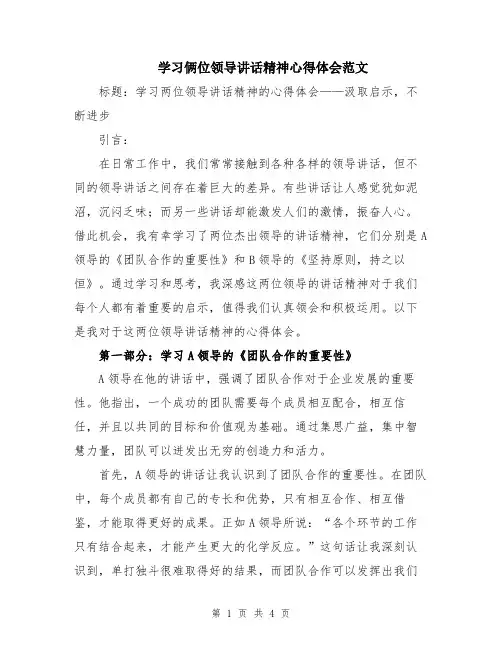 学习俩位领导讲话精神心得体会范文

标题：学习两位领导讲话精神的心得体会——汲取启示，不断进步

引言：

在日常工作中，我们常常接触到各种各样的领导讲话，但不同的领导讲话之间存在着巨大的差异。有些讲话让人感觉犹如泥沼，沉闷乏味；而另一些讲话却能激发人们的激情，振奋人心。借此机会，我有幸学习了两位杰出领导的讲话精神，它们分别是A领导的《团队合作的重要性》和B领导的《坚持原则，持之以恒》。通过学习和思考，我深感这两位领导的讲话精神对于我们每个人都有着重要的启示，值得我们认真领会和积极运用。以下是我对于这两位领导讲话精神的心得体会。

第一部分：学习A领导的《团队合作的重要性》

A领导在他的讲话中，强调了团队合作对于企业发展的重要性。他指出，一个成功的团队需要每个成员相互配合，相互信任，并且以共同的目标和价值观为基础。通过集思广益，集中智慧力量，团队可以迸发出无穷的创造力和活力。

首先，A领导的讲话让我认识到了团队合作的重要性。在团队中，每个成员都有自己的专长和优势，只有相互合作、相互借鉴，才能取得更好的成果。正如A领导所说：“各个环节的工作只有结合起来，才能产生更大的化学反应。”这句话让我深刻认识到，单打独斗很难取得好的结果，而团队合作可以发挥出我们

第 1 页 共 4 页